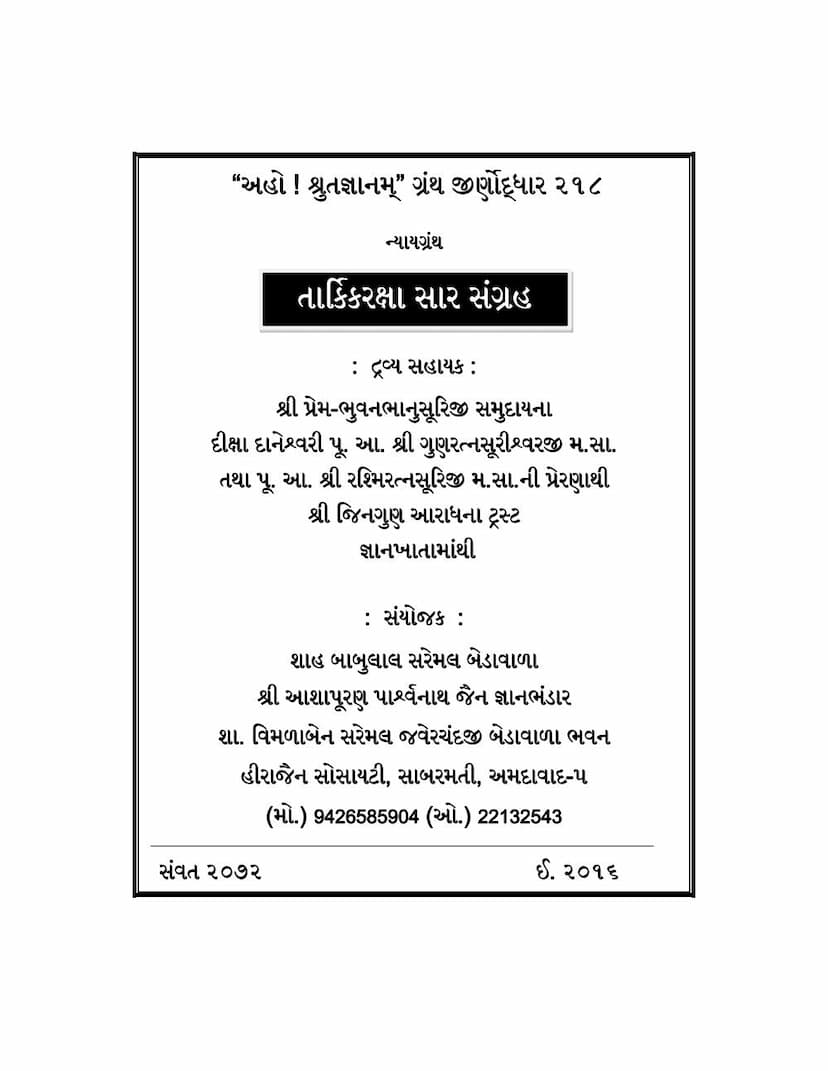 "અહો ! શ્રુતજ્ઞાનમ્" ગ્રંથ જીર્ણોદ્ધાર ૨૧૮

ન્યાયગ્રંથ

તાર્કિકરક્ષા સાર સંગ્રહ

: દ્રવ્ય સહાયક :

શ્રી પ્રેમ-ભુવનભાનુસૂરિજી સમુદાયના
દીક્ષા દાનેશ્વરી પૂ. આ. શ્રી ગુણરત્નસૂરીશ્વરજી મ.સા.
તથા પૂ. આ. શ્રી રશ્મિરત્નસૂરિજી મ.સા.ની પ્રેરણાથી
શ્રી જિનગુણ આરાધના ટ્રસ્ટ
જ્ઞાનખાતામાંથી

: સંયોજક :

શાહ બાબુલાલ સરેમલ બેડાવાળા
શ્રી આશાપૂરણ પાર્શ્વનાથ જૈન જ્ઞાનભંડાર
શા. વિમળાબેન સરેમલ જવેરચંદજી બેડાવાળા ભવન
હીરાજૈન સોસાયટી, સાબરમતી, અમદાવાદ-૫
(મો.) 9426585904 (ઓ.) 22132543

સંવત ૨૦૭૨

ઈ. ૨૦૧૬